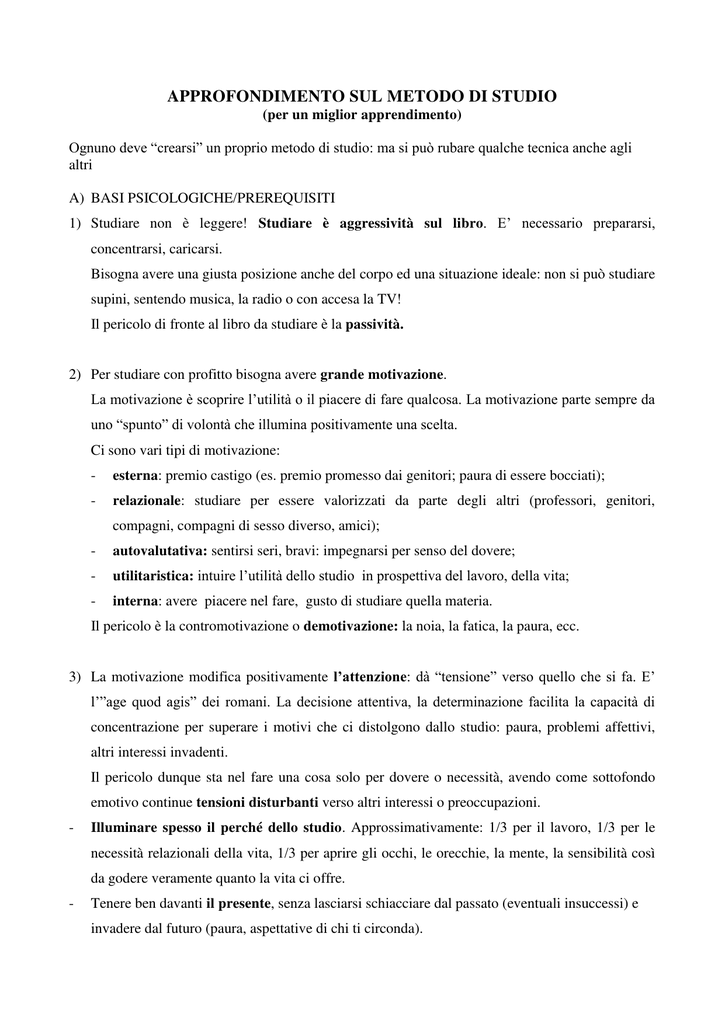 APPROFONDIMENTO SUL METODO DI STUDIO
(per un miglior apprendimento)

Ognuno deve “crearsi” un proprio metodo di studio: ma si può rubare qualche tecnica anche agli altri

A) BASI PSICOLOGICHE/PREREQUISITI

1) Studiare non è leggere! Studiare è aggressività sul libro. E’ necessario prepararsi, concentrarsi, caricarsi.
Bisogna avere una giusta posizione anche del corpo ed una situazione ideale: non si può studiare supini, sentendo musica, la radio o con accesa la TV!
Il pericolo di fronte al libro da studiare è la passività.

2) Per studiare con profitto bisogna avere grande motivazione.
La motivazione è scoprire l’utilità o il piacere di fare qualcosa. La motivazione parte sempre da uno “spunto” di volontà che illumina positivamente una scelta.
Ci sono vari tipi di motivazione:
- esterna: premio castigo (es. premio promesso dai genitori; paura di essere bocciati);
- relazionale: studiare per essere valorizzati da parte degli altri (professori, genitori, compagni, compagni di sesso diverso, amici);
- autovalutativa: sentirsi seri, bravi: impegnarsi per senso del dovere;
- utilitaristica: intuire l’utilità dello studio in prospettiva del lavoro, della vita;
- interna: avere piacere nel fare, gusto di studiare quella materia.
Il pericolo è la contromotivazione o demotivazione: la noia, la fatica, la paura, ecc.

3) La motivazione modifica positivamente l’attenzione: dà “tensione” verso quello che si fa. E’ l’”age quod agis” dei romani. La decisione attentiva, la determinazione facilita la capacità di concentrazione per superare i motivi che ci distolgono dallo studio: paura, problemi affettivi, altri interessi invadenti.
Il pericolo dunque sta nel fare una cosa solo per dovere o necessità, avendo come sottofondo emotivo continue tensioni disturbanti verso altri interessi o preoccupazioni.

- Illuminare spesso il perché dello studio. Approssimativamente: 1/3 per il lavoro, 1/3 per le necessità relazionali della vita, 1/3 per aprire gli occhi, le orecchie, la mente, la sensibilità così da godere veramente quanto la vita ci offre.
- Tenere ben davanti il presente, senza lasciarsi schiacciare dal passato (eventuali insuccessi) e invadere dal futuro (paura, aspettative di chi ti circonda).